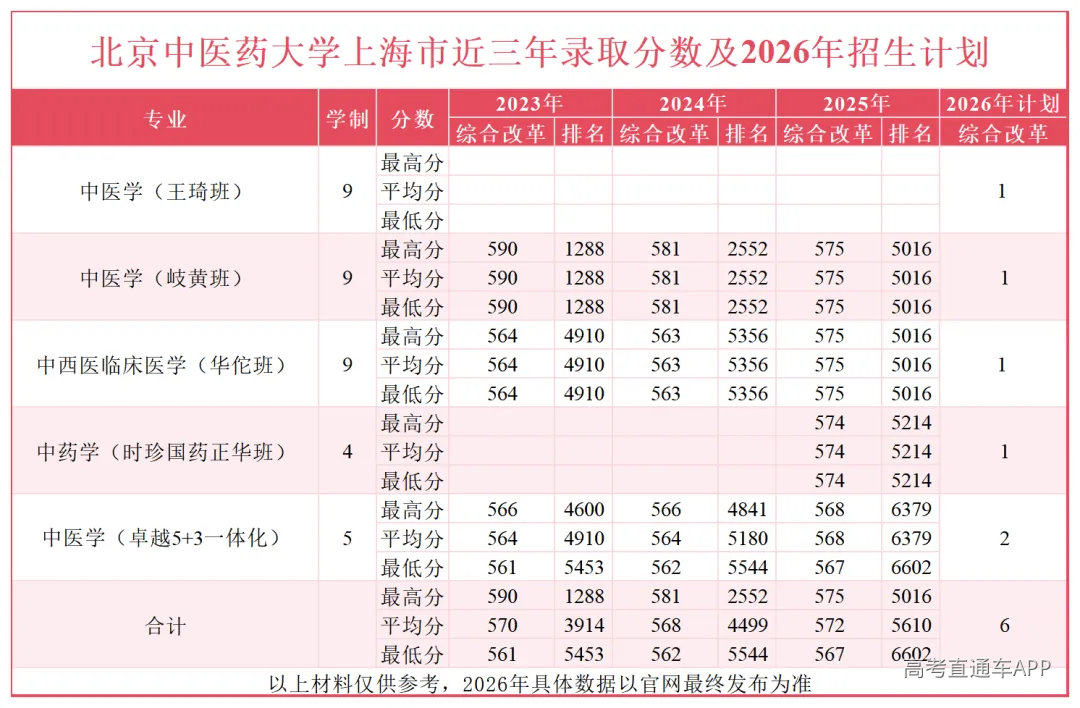 北京中医药大学上海市近三年录取分数及2026年招生计划

| 专业 | 学制 | 分数 | 2023年 综合改革 | 2023年 排名 | 2024年 综合改革 | 2024年 排名 | 2025年 综合改革 | 2025年 排名 | 2026年计划 综合改革 |
|---|---|---|---|---|---|---|---|---|---|
| 中医学（王琦班） | 9 | 最高分 | | | | | | | 1 |
| | | 平均分 | | | | | | | |
| | | 最低分 | | | | | | | |
| 中医学（岐黄班） | 9 | 最高分 | 590 | 1288 | 581 | 2552 | 575 | 5016 | 1 |
| | | 平均分 | 590 | 1288 | 581 | 2552 | 575 | 5016 | |
| | | 最低分 | 590 | 1288 | 581 | 2552 | 575 | 5016 | |
| 中西医临床医学（华佗班） | 9 | 最高分 | 564 | 4910 | 563 | 5356 | 575 | 5016 | 1 |
| | | 平均分 | 564 | 4910 | 563 | 5356 | 575 | 5016 | |
| | | 最低分 | 564 | 4910 | 563 | 5356 | 575 | 5016 | |
| 中药学（时珍国药正华班） | 4 | 最高分 | | | | | 574 | 5214 | 1 |
| | | 平均分 | | | | | 574 | 5214 | |
| | | 最低分 | | | | | 574 | 5214 | |
| 中医学（卓越5+3一体化） | 5 | 最高分 | 566 | 4600 | 566 | 4841 | 568 | 6379 | 2 |
| | | 平均分 | 564 | 4910 | 564 | 5180 | 568 | 6379 | |
| | | 最低分 | 561 | 5453 | 562 | 5544 | 567 | 6602 | |
| 合计 | | 最高分 | 590 | 1288 | 581 | 2552 | 575 | 5016 | 6 |
| | | 平均分 | 570 | 3914 | 568 | 4499 | 572 | 5610 | |
| | | 最低分 | 561 | 5453 | 562 | 5544 | 567 | 6602 | |

以上材料仅供参考，2026年具体数据以官网最终发布为准

高考直通车APP